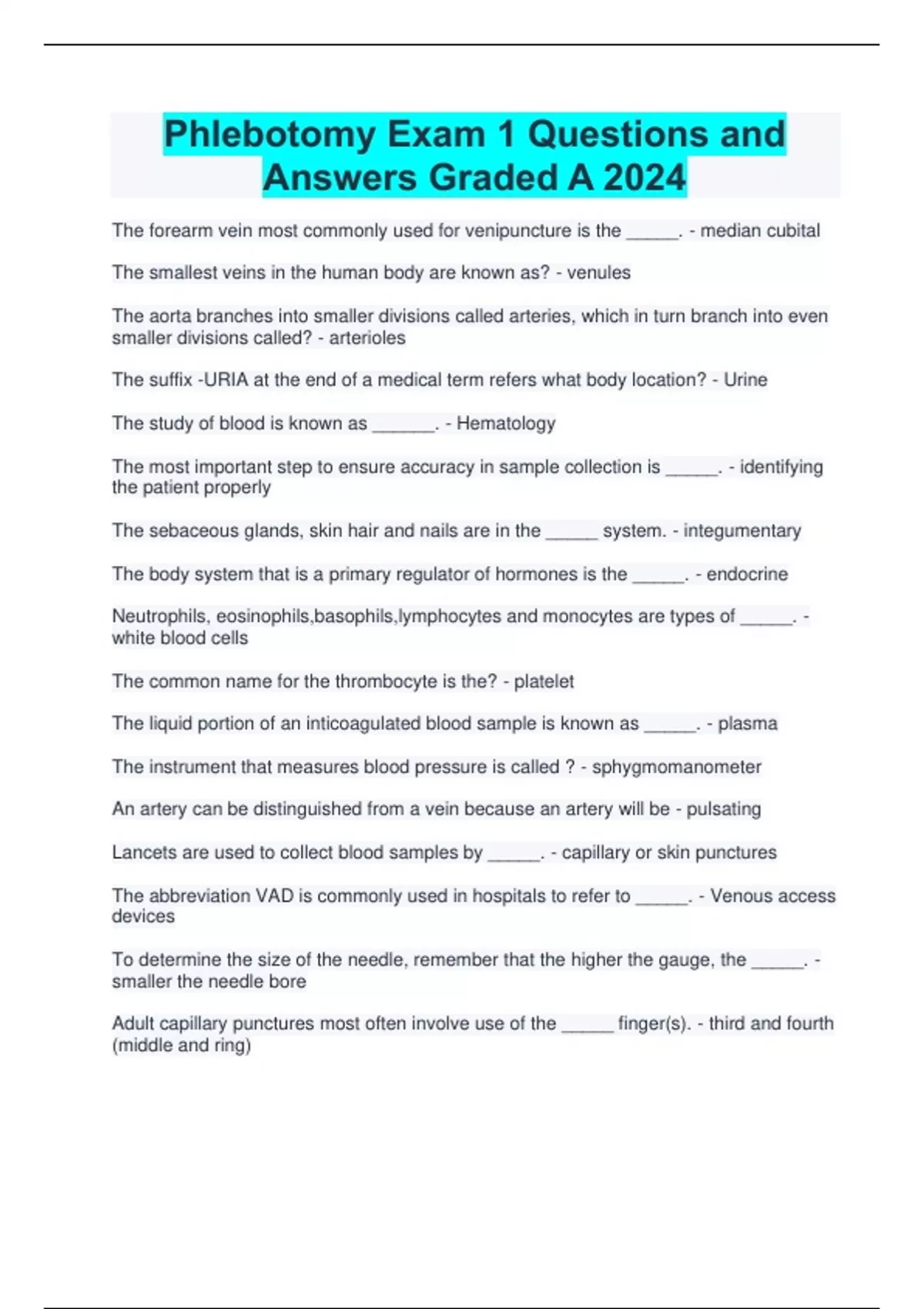 Phlebotomy Exam 1 Questions and Answers Graded A 2024

The forearm vein most commonly used for venipuncture is the ____. - median cubital

The smallest veins in the human body are known as? - venules

The aorta branches into smaller divisions called arteries, which in turn branch into even smaller divisions called? - arterioles

The suffix -URIA at the end of a medical term refers what body location? - Urine

The study of blood is known as ____. - Hematology

The most important step to ensure accuracy in sample collection is ____. - identifying the patient properly

The sebaceous glands, skin hair and nails are in the ____ system. - integumentary

The body system that is a primary regulator of hormones is the ____. - endocrine

Neutrophils, eosinophils,basophils,lymphocytes and monocytes are types of ____. - white blood cells

The common name for the thrombocyte is the? - platelet

The liquid portion of an inticoagulated blood sample is known as ____. - plasma

The instrument that measures blood pressure is called ? - sphygmomanometer

An artery can be distinguished from a vein because an artery will be - pulsating

Lancets are used to collect blood samples by ____. - capillary or skin punctures

The abbreviation VAD is commonly used in hospitals to refer to ____. - Venous access devices

To determine the size of the needle, remember that the higher the gauge, the ____. - smaller the needle bore

Adult capillary punctures most often involve use of the ____ finger(s). - third and fourth (middle and ring)